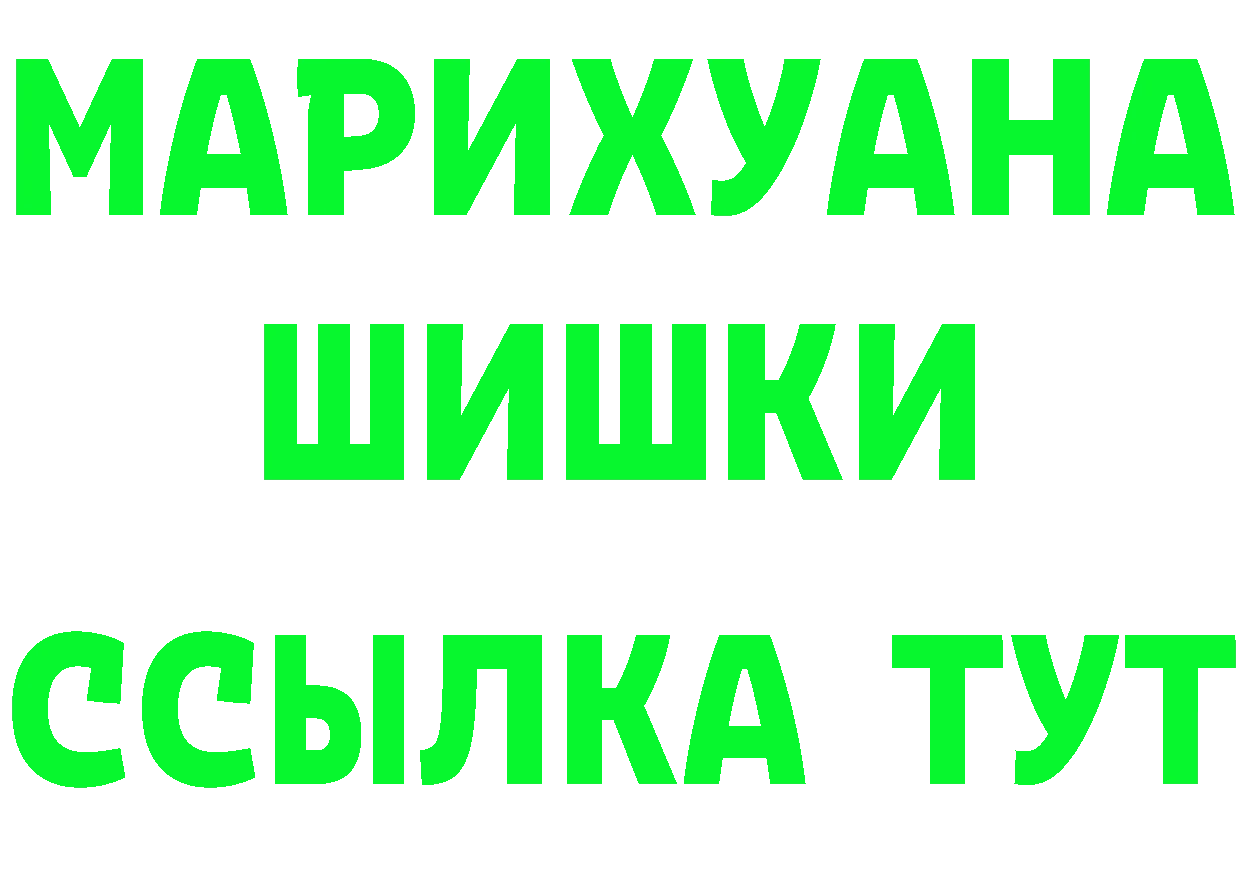 МАРИХУАНА
ШИШКИ
ССЫЛКА ТУТ